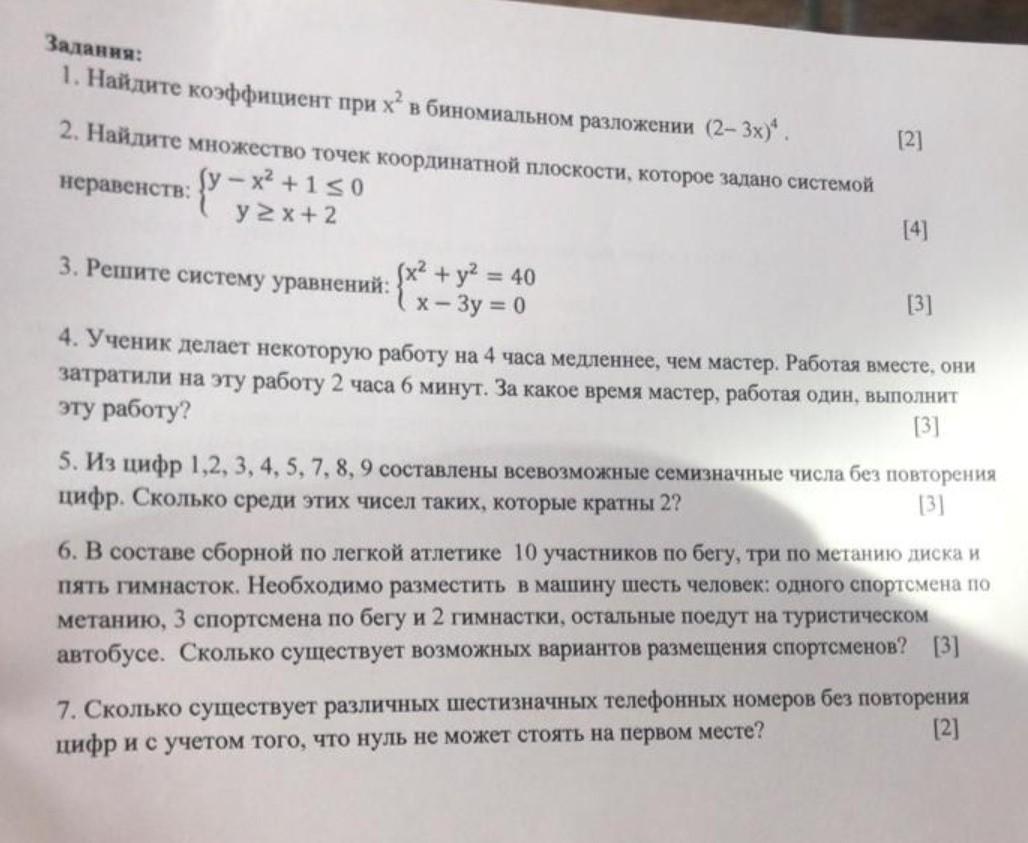 Задания:

1. Найдите коэффициент при $x^2$ в биномиальном разложении $(2-3x)^4$. [2]

2. Найдите множество точек координатной плоскости, которое задано системой неравенств: $\begin{cases} y - x^2 + 1 \le 0 \\ y \ge x + 2 \end{cases}$ [4]

3. Решите систему уравнений: $\begin{cases} x^2 + y^2 = 40 \\ x - 3y = 0 \end{cases}$ [3]

4. Ученик делает некоторую работу на 4 часа медленнее, чем мастер. Работая вместе, они затратили на эту работу 2 часа 6 минут. За какое время мастер, работая один, выполнит эту работу? [3]

5. Из цифр 1,2, 3, 4, 5, 7, 8, 9 составлены всевозможные семизначные числа без повторения цифр. Сколько среди этих чисел таких, которые кратны 2? [3]

6. В составе сборной по легкой атлетике 10 участников по бегу, три по метанию диска и пять гимнасток. Необходимо разместить в машину шесть человек: одного спортсмена по метанию, 3 спортсмена по бегу и 2 гимнастки, остальные поедут на туристическом автобусе. Сколько существует возможных вариантов размещения спортсменов? [3]

7. Сколько существует различных шестизначных телефонных номеров без повторения цифр и с учетом того, что нуль не может стоять на первом месте? [2]